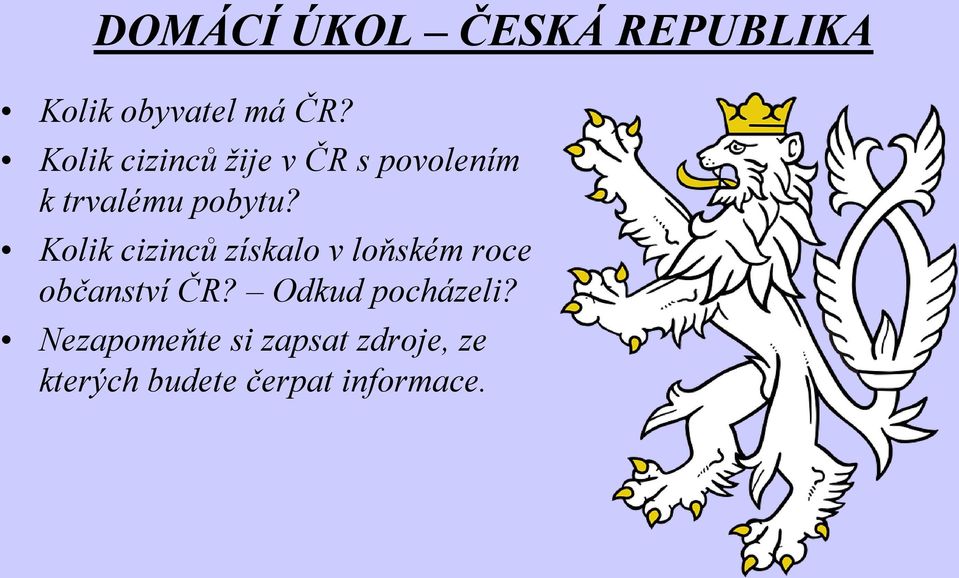 DOMÁCÍ ÚKOL – ČESKÁ REPUBLIKA

• Kolik obyvatel má ČR?
• Kolik cizinců žije v ČR s povolením k trvalému pobytu?
• Kolik cizinců získalo v loňském roce občanství ČR? – Odkud pocházeli?
• Nezapomeňte si zapsat zdroje, ze kterých budete čerpat informace.